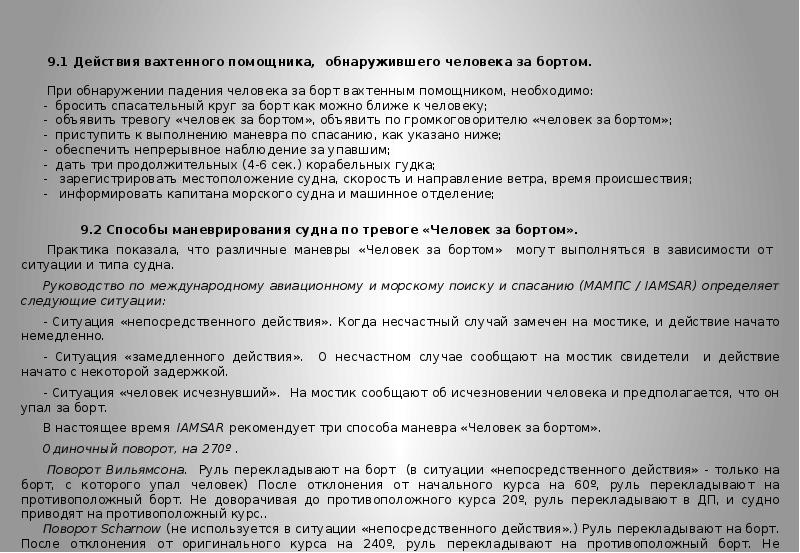 9.1 Действия вахтенного помощника, обнаружившего человека за бортом.

При обнаружении падения человека за борт вахтенным помощником, необходимо:
- бросить спасательный круг за борт как можно ближе к человеку;
- объявить тревогу «человек за бортом», объявить по громкоговорителю «человек за бортом»;
- приступить к выполнению маневра по спасанию, как указано ниже;
- обеспечить непрерывное наблюдение за упавшим;
- дать три продолжительных (4-6 сек.) корабельных гудка;
- зарегистрировать местоположение судна, скорость и направление ветра, время происшествия;
- информировать капитана морского судна и машинное отделение;

9.2 Способы маневрирования судна по тревоге «Человек за бортом».

Практика показала, что различные маневры «Человек за бортом» могут выполняться в зависимости от ситуации и типа судна.

Руководство по международному авиационному и морскому поиску и спасанию (МАМПС / IAMSAR) определяет следующие ситуации:

- Ситуация «непосредственного действия». Когда несчастный случай замечен на мостике, и действие начато немедленно.

- Ситуация «замедленного действия». О несчастном случае сообщают на мостик свидетели и действие начато с некоторой задержкой.

- Ситуация «человек исчезнувший». На мостик сообщают об исчезновении человека и предполагается, что он упал за борт.

В настоящее время IAMSAR рекомендует три способа маневра «Человек за бортом».

Одиночный поворот, на 270º .

Поворот Вильямсона. Руль перекладывают на борт (в ситуации «непосредственного действия» - только на борт, с которого упал человек) После отклонения от начального курса на 60º, руль перекладывают на противоположный борт. Не доворачивая до противоположного курса 20º, руль перекладывают в ДП, и судно приводят на противоположный курс..

Поворот Scharnow (не используется в ситуации «непосредственного действия».) Руль перекладывают на борт. После отклонения от оригинального курса на 240º, руль перекладывают на противоположный борт. Не